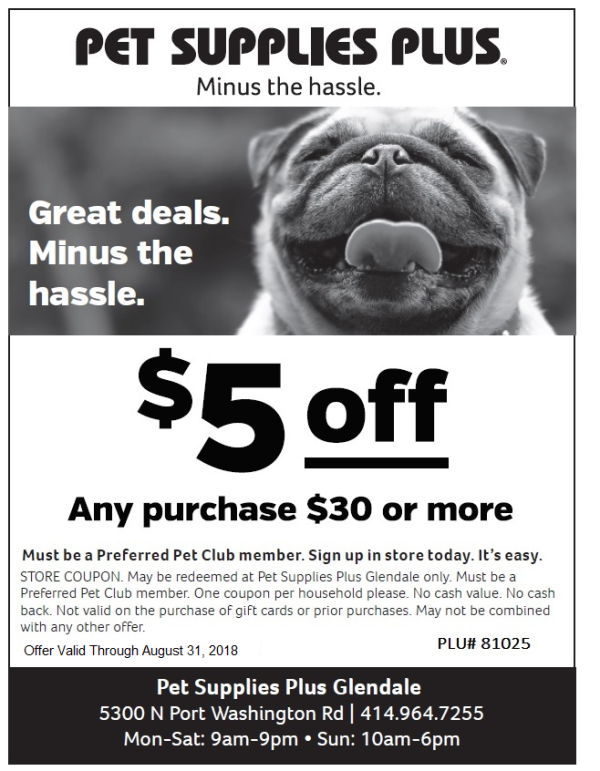 PET SUPPLIES PLUS®
Minus the hassle.

Great deals. Minus the hassle.

$5 off

Any purchase $30 or more

Must be a Preferred Pet Club member. Sign up in store today. It's easy.

STORE COUPON. May be redeemed at Pet Supplies Plus Glendale only. Must be a Preferred Pet Club member. One coupon per household please. No cash value. No cash back. Not valid on the purchase of gift cards or prior purchases. May not be combined with any other offer.

Offer Valid Through August 31, 2018

PLU# 81025

Pet Supplies Plus Glendale
5300 N Port Washington Rd | 414.964.7255
Mon-Sat: 9am-9pm • Sun: 10am-6pm